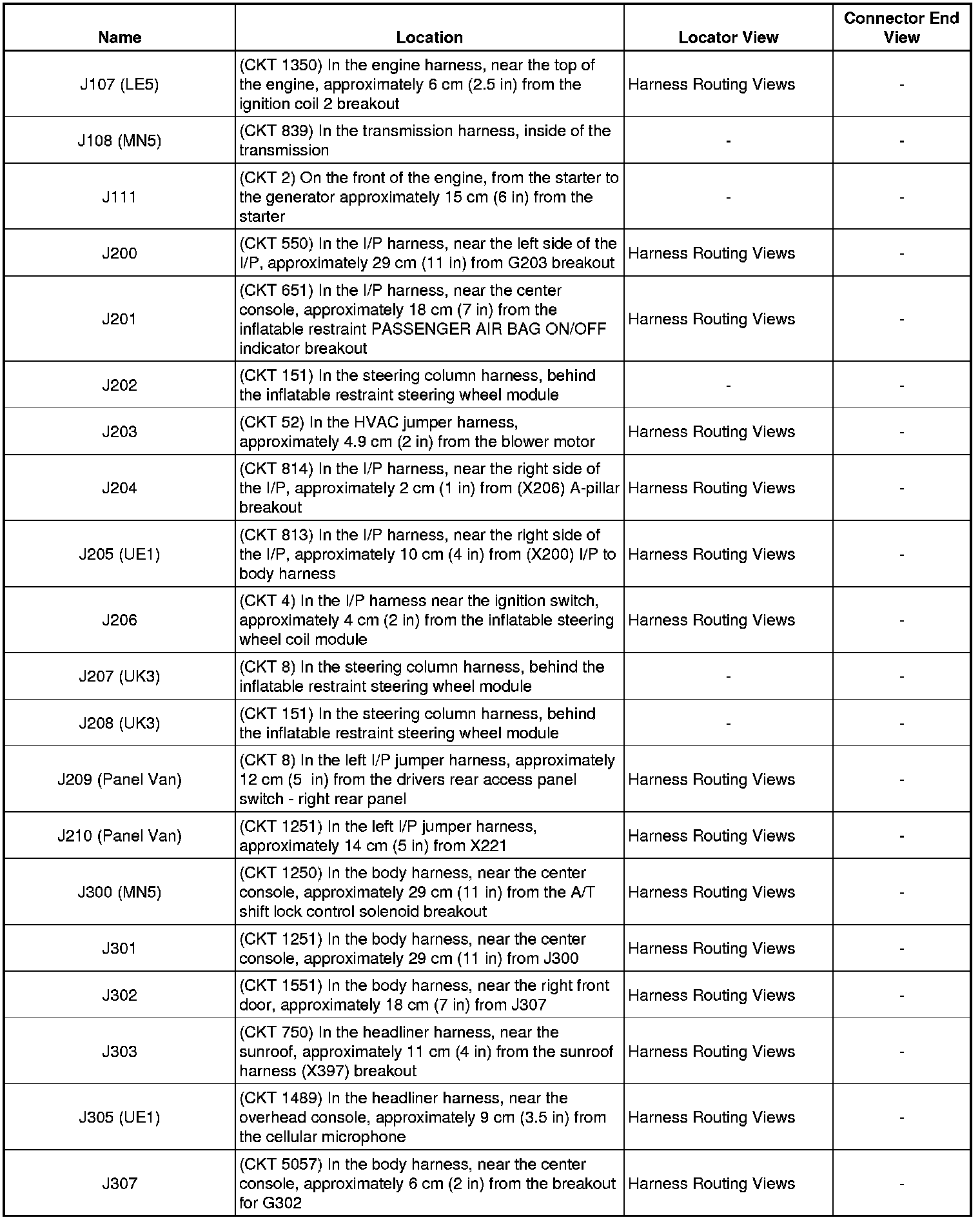 | Name | Location | Locator View | Connector End View |
|---|---|---|---|
| J107 (LE5) | (CKT 1350) In the engine harness, near the top of the engine, approximately 6 cm (2.5 in) from the ignition coil 2 breakout | Harness Routing Views | - |
| J108 (MN5) | (CKT 839) In the transmission harness, inside of the transmission | - | - |
| J111 | (CKT 2) On the front of the engine, from the starter to the generator approximately 15 cm (6 in) from the starter | - | - |
| J200 | (CKT 550) In the I/P harness, near the left side of the I/P, approximately 29 cm (11 in) from G203 breakout | Harness Routing Views | - |
| J201 | (CKT 651) In the I/P harness, near the center console, approximately 18 cm (7 in) from the inflatable restraint PASSENGER AIR BAG ON/OFF indicator breakout | Harness Routing Views | - |
| J202 | (CKT 151) In the steering column harness, behind the inflatable restraint steering wheel module | - | - |
| J203 | (CKT 52) In the HVAC jumper harness, approximately 4.9 cm (2 in) from the blower motor | Harness Routing Views | - |
| J204 | (CKT 814) In the I/P harness, near the right side of the I/P, approximately 2 cm (1 in) from (X206) A-pillar breakout | Harness Routing Views | - |
| J205 (UE1) | (CKT 813) In the I/P harness, near the right side of the I/P, approximately 10 cm (4 in) from (X200) I/P to body harness | Harness Routing Views | - |
| J206 | (CKT 4) In the I/P harness near the ignition switch, approximately 4 cm (2 in) from the inflatable steering wheel coil module | Harness Routing Views | - |
| J207 (UK3) | (CKT 8) In the steering column harness, behind the inflatable restraint steering wheel module | - | - |
| J208 (UK3) | (CKT 151) In the steering column harness, behind the inflatable restraint steering wheel module | - | - |
| J209 (Panel Van) | (CKT 8) In the left I/P jumper harness, approximately 12 cm (5 in) from the drivers rear access panel switch - right rear panel | Harness Routing Views | - |
| J210 (Panel Van) | (CKT 1251) In the left I/P jumper harness, approximately 14 cm (5 in) from X221 | Harness Routing Views | - |
| J300 (MN5) | (CKT 1250) In the body harness, near the center console, approximately 29 cm (11 in) from the A/T shift lock control solenoid breakout | Harness Routing Views | - |
| J301 | (CKT 1251) In the body harness, near the center console, approximately 29 cm (11 in) from J300 | Harness Routing Views | - |
| J302 | (CKT 1551) In the body harness, near the right front door, approximately 18 cm (7 in) from J307 | Harness Routing Views | - |
| J303 | (CKT 750) In the headliner harness, near the sunroof, approximately 11 cm (4 in) from the sunroof harness (X397) breakout | Harness Routing Views | - |
| J305 (UE1) | (CKT 1489) In the headliner harness, near the overhead console, approximately 9 cm (3.5 in) from the cellular microphone | Harness Routing Views | - |
| J307 | (CKT 5057) In the body harness, near the center console, approximately 6 cm (2 in) from the breakout for G302 | Harness Routing Views | - |